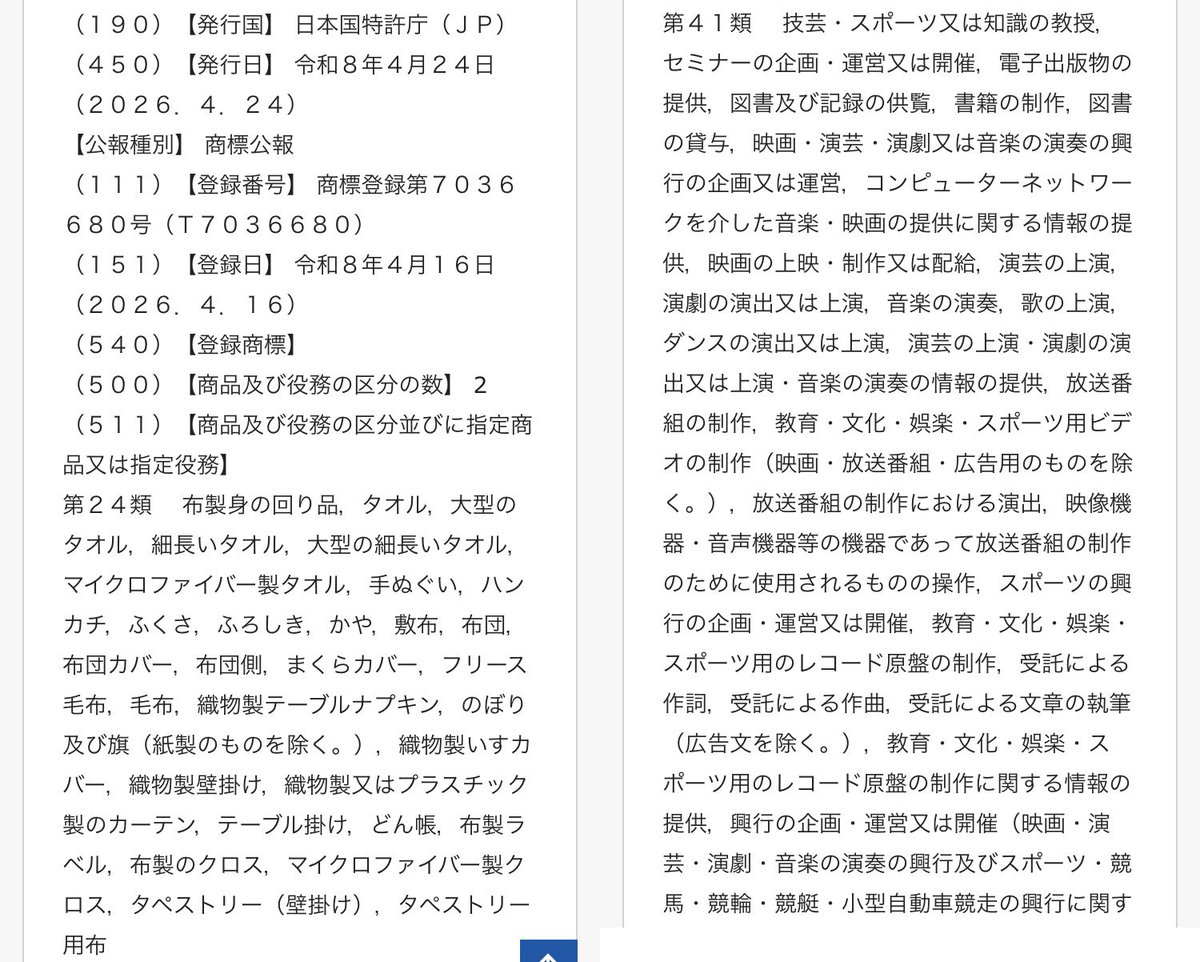 （１９０）【発行国】 日本国特許庁（ＪＰ）
（４５０）【発行日】 令和８年４月２４日（２０２６．４．２４）
【公報種別】 商標公報
（１１１）【登録番号】 商標登録第７０３６６８０号（Ｔ７０３６６８０）
（１５１）【登録日】 令和８年４月１６日（２０２６．４．１６）
（５４０）【登録商標】
（５００）【商品及び役務の区分の数】 ２
（５１１）【商品及び役務の区分並びに指定商品又は指定役務】
第２４類　布製身の回り品，タオル，大型のタオル，細長いタオル，大型の細長いタオル，マイクロファイバー製タオル，手ぬぐい，ハンカチ，ふくさ，ふろしき，かや，敷布，布団，布団カバー，布団側，まくらカバー，フリース毛布，毛布，織物製テーブルナプキン，のぼり及び旗（紙製のものを除く。），織物製いすカバー，織物製壁掛け，織物製又はプラスチック製のカーテン，テーブル掛け，どん帳，布製ラベル，布製のクロス，マイクロファイバー製クロス，タペストリー（壁掛け），タペストリー用布

第４１類　技芸・スポーツ又は知識の教授，セミナーの企画・運営又は開催，電子出版物の提供，図書及び記録の供覧，書籍の制作，図書の貸与，映画・演芸・演劇又は音楽の演奏の興行の企画又は運営，コンピューターネットワークを介した音楽・映画の提供に関する情報の提供，映画の上映・制作又は配給，演芸の上演，演劇の演出又は上演，音楽の演奏，歌の上演，ダンスの演出又は上演，演芸の上演・演劇の演出又は上演・音楽の演奏の情報の提供，放送番組の制作，教育・文化・娯楽・スポーツ用ビデオの制作（映画・放送番組・広告用のものを除く。），放送番組の制作における演出，映像機器・音声機器等の機器であって放送番組の制作のために使用されるものの操作，スポーツの興行の企画・運営又は開催，教育・文化・娯楽・スポーツ用のレコード原盤の制作，受託による作詞，受託による作曲，受託による文章の執筆（広告文を除く。），教育・文化・娯楽・スポーツ用のレコード原盤の制作に関する情報の提供，興行の企画・運営又は開催（映画・演芸・演劇・音楽の演奏の興行及びスポーツ・競馬・競輪・競艇・小型自動車競走の興行に関す